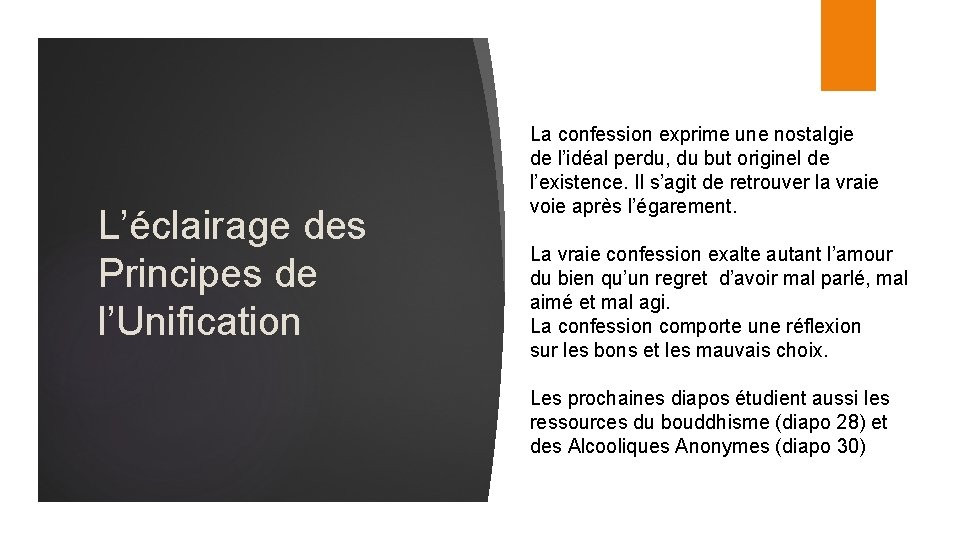 L’éclairage des Principes de l’Unification

La confession exprime une nostalgie de l’idéal perdu, du but originel de l’existence. Il s’agit de retrouver la vraie voie après l’égarement.

La vraie confession exalte autant l’amour du bien qu’un regret d’avoir mal parlé, mal aimé et mal agi.
La confession comporte une réflexion sur les bons et les mauvais choix.

Les prochaines diapos étudient aussi les ressources du bouddhisme (diapo 28) et des Alcooliques Anonymes (diapo 30)